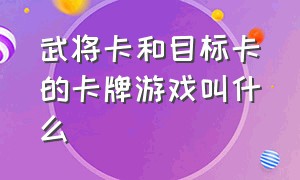 武将卡和目标卡的卡牌游戏叫什么